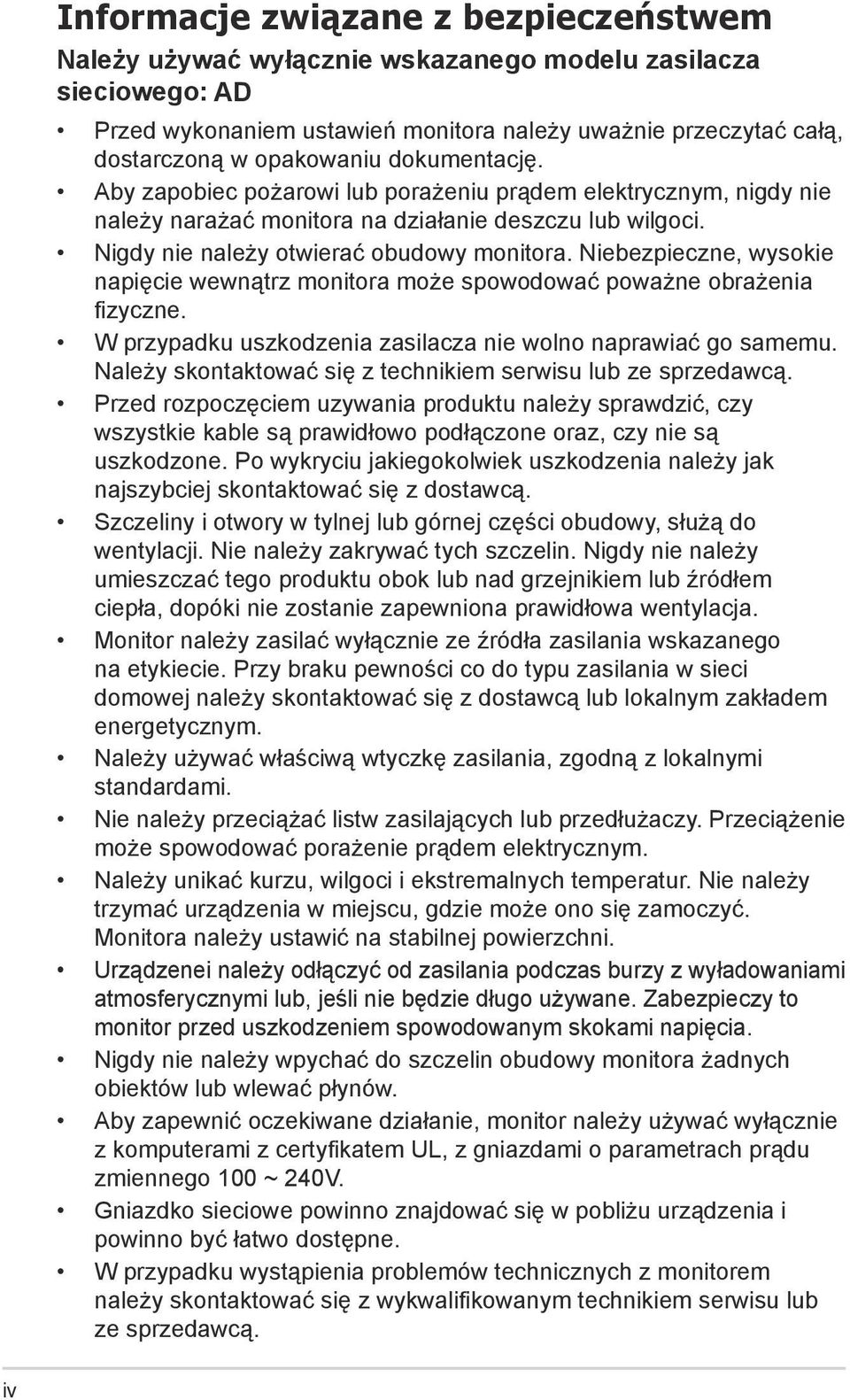 Informacje związane z bezpieczeństwem

Należy używać wyłącznie wskazanego modelu zasilacza sieciowego: AD

• Przed wykonaniem ustawień monitora należy uważnie przeczytać całą, dostarczoną w opakowaniu dokumentację.
• Aby zapobiec pożarowi lub porażeniu prądem elektrycznym, nigdy nie należy narażać monitora na działanie deszczu lub wilgoci.
• Nigdy nie należy otwierać obudowy monitora. Niebezpieczne, wysokie napięcie wewnątrz monitora może spowodować poważne obrażenia fizyczne.
• W przypadku uszkodzenia zasilacza nie wolno naprawiać go samemu. Należy skontaktować się z technikiem serwisu lub ze sprzedawcą.
• Przed rozpoczęciem uzywania produktu należy sprawdzić, czy wszystkie kable są prawidłowo podłączone oraz, czy nie są uszkodzone. Po wykryciu jakiegokolwiek uszkodzenia należy jak najszybciej skontaktować się z dostawcą.
• Szczeliny i otwory w tylnej lub górnej części obudowy, służą do wentylacji. Nie należy zakrywać tych szczelin. Nigdy nie należy umieszczać tego produktu obok lub nad grzejnikiem lub źródłem ciepła, dopóki nie zostanie zapewniona prawidłowa wentylacja.
• Monitor należy zasilać wyłącznie ze źródła zasilania wskazanego na etykiecie. Przy braku pewności co do typu zasilania w sieci domowej należy skontaktować się z dostawcą lub lokalnym zakładem energetycznym.
• Należy używać właściwą wtyczkę zasilania, zgodną z lokalnymi standardami.
• Nie należy przeciążać listw zasilających lub przedłużaczy. Przeciążenie może spowodować porażenie prądem elektrycznym.
• Należy unikać kurzu, wilgoci i ekstremalnych temperatur. Nie należy trzymać urządzenia w miejscu, gdzie może ono się zamoczyć. Monitora należy ustawić na stabilnej powierzchni.
• Urządzenei należy odłączyć od zasilania podczas burzy z wyładowaniami atmosferycznymi lub, jeśli nie będzie długo używane. Zabezpieczy to monitor przed uszkodzeniem spowodowanym skokami napięcia.
• Nigdy nie należy wpychać do szczelin obudowy monitora żadnych obiektów lub wlewać płynów.
• Aby zapewnić oczekiwane działanie, monitor należy używać wyłącznie z komputerami z certyfikatem UL, z gniazdami o parametrach prądu zmiennego 100 ~ 240V.
• Gniazdko sieciowe powinno znajdować się w pobliżu urządzenia i powinno być łatwo dostępne.
• W przypadku wystąpienia problemów technicznych z monitorem należy skontaktować się z wykwalifikowanym technikiem serwisu lub ze sprzedawcą.

iv